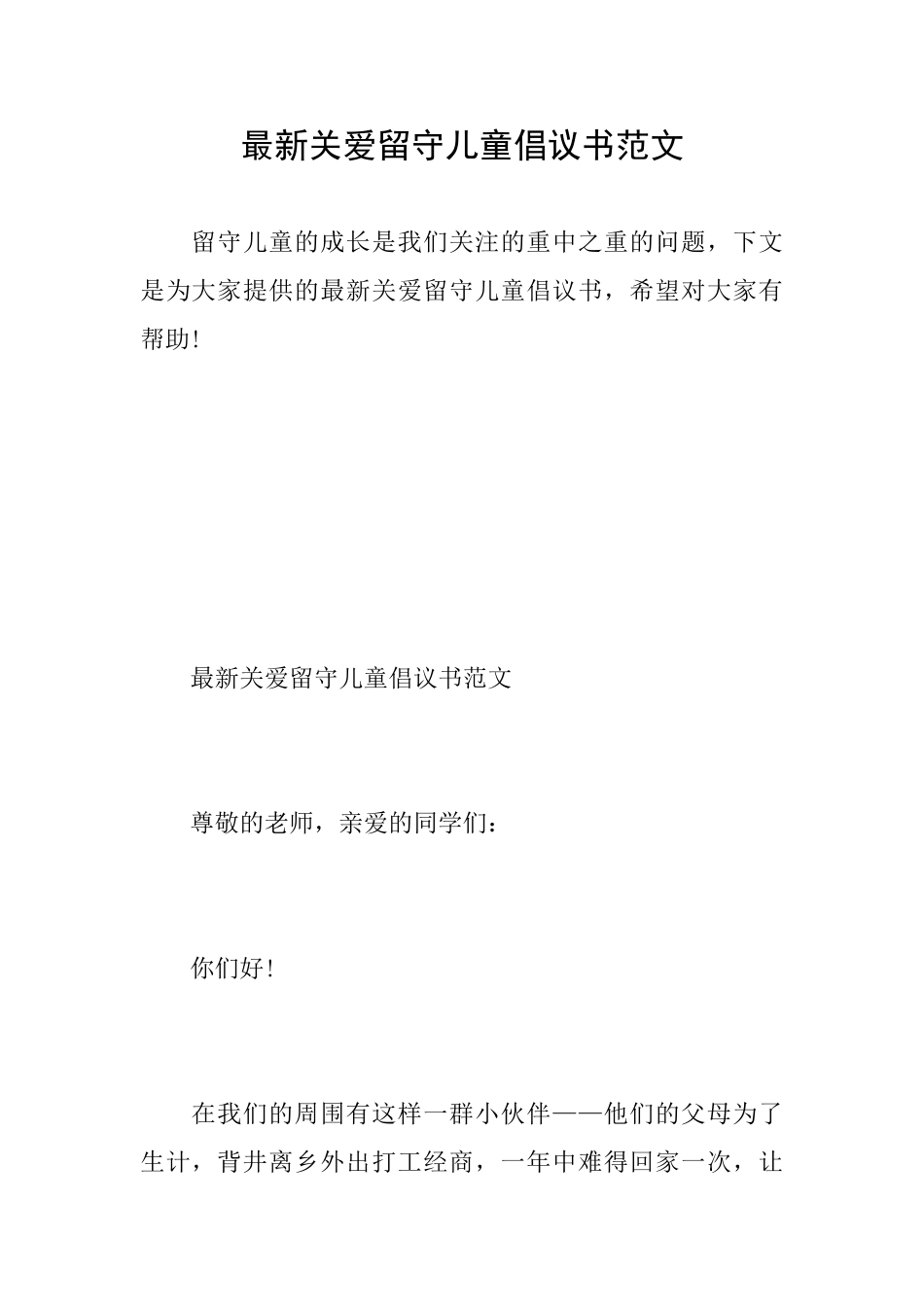 最新关爱留守儿童倡议书范文

留守儿童的成长是我们关注的重中之重的问题，下文是为大家提供的最新关爱留守儿童倡议书，希望对大家有帮助!

最新关爱留守儿童倡议书范文

尊敬的老师，亲爱的同学们：

你们好!

在我们的周围有这样一群小伙伴——他们的父母为了生计，背井离乡外出打工经商，一年中难得回家一次，让